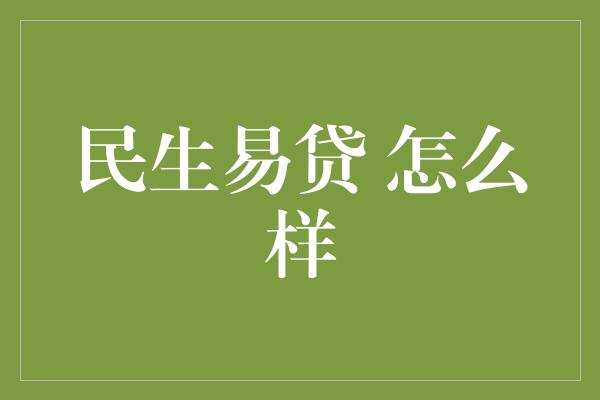 民生易贷 怎么样